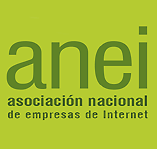 anei
asociación nacional
de empresas de Internet